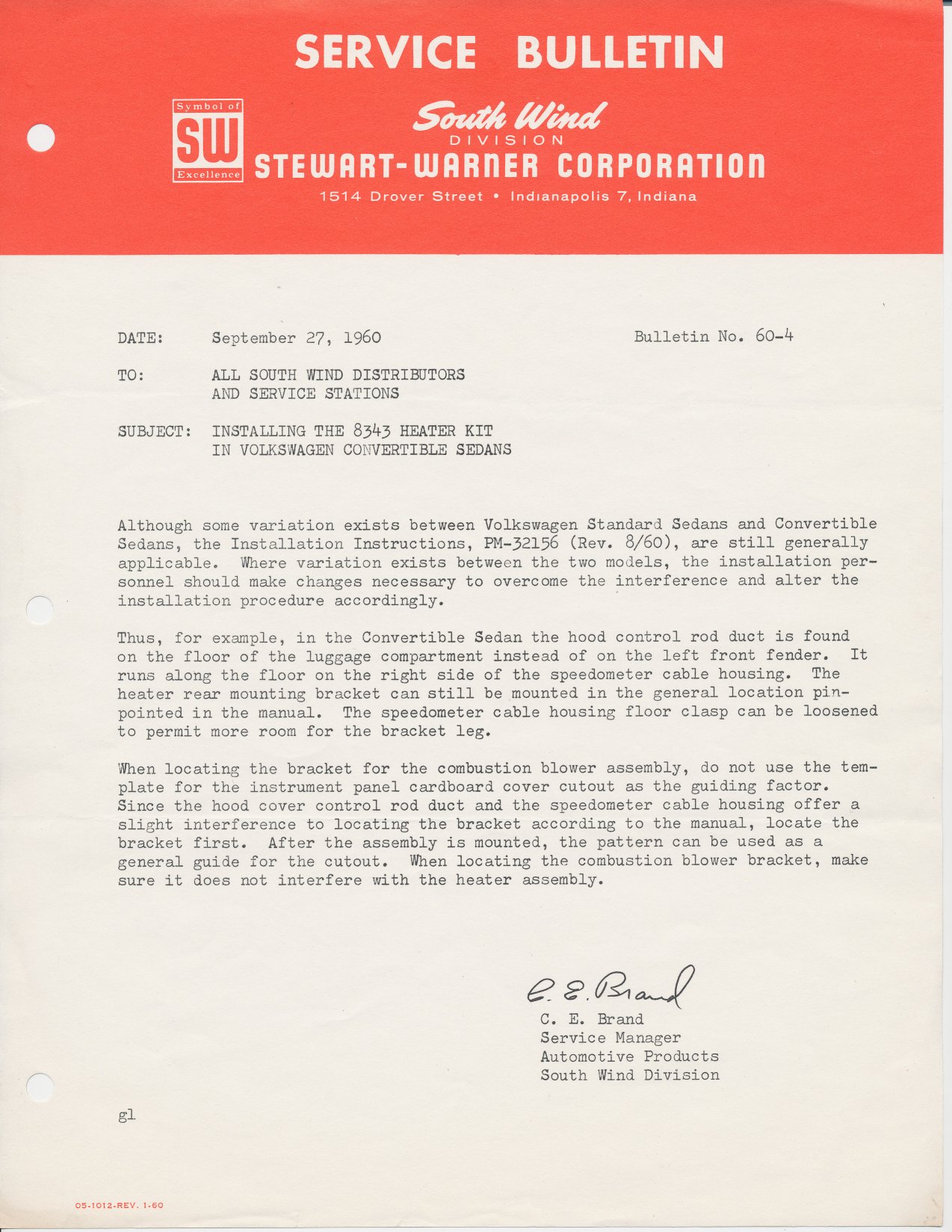 SERVICE BULLETIN

Symbol of SW Excellence

South Wind DIVISION

STEWART-WARNER CORPORATION

1514 Drover Street • Indianapolis 7, Indiana

DATE: September 27, 1960 Bulletin No. 60-4

TO: ALL SOUTH WIND DISTRIBUTORS AND SERVICE STATIONS

SUBJECT: INSTALLING THE 8343 HEATER KIT IN VOLKSWAGEN CONVERTIBLE SEDANS

Although some variation exists between Volkswagen Standard Sedans and Convertible Sedans, the Installation Instructions, PM-32156 (Rev. 8/60), are still generally applicable. Where variation exists between the two models, the installation personnel should make changes necessary to overcome the interference and alter the installation procedure accordingly.

Thus, for example, in the Convertible Sedan the hood control rod duct is found on the floor of the luggage compartment instead of on the left front fender. It runs along the floor on the right side of the speedometer cable housing. The heater rear mounting bracket can still be mounted in the general location pinpointed in the manual. The speedometer cable housing floor clasp can be loosened to permit more room for the bracket leg.

When locating the bracket for the combustion blower assembly, do not use the template for the instrument panel cardboard cover cutout as the guiding factor. Since the hood cover control rod duct and the speedometer cable housing offer a slight interference to locating the bracket according to the manual, locate the bracket first. After the assembly is mounted, the pattern can be used as a general guide for the cutout. When locating the combustion blower bracket, make sure it does not interfere with the heater assembly.

C. E. Brand

C. E. Brand
Service Manager
Automotive Products
South Wind Division

gl

05-1012-REV. 1-60